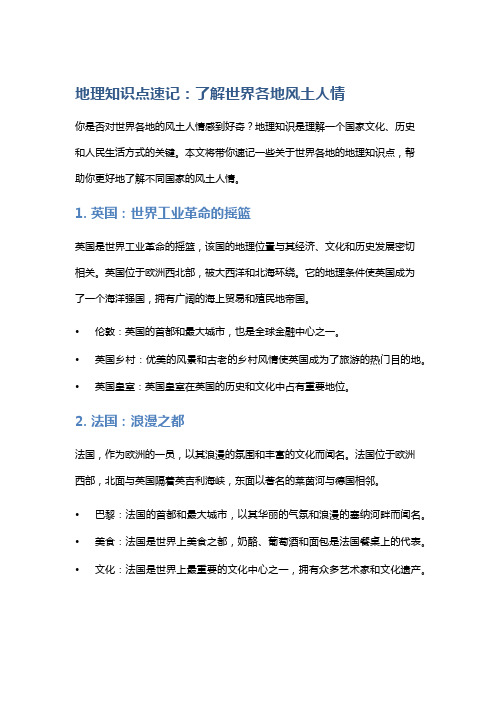 地理知识点速记：了解世界各地风土人情

你是否对世界各地的风土人情感到好奇？地理知识是理解一个国家文化、历史和人民生活方式的关键。本文将带你速记一些关于世界各地的地理知识点，帮助你更好地了解不同国家的风土人情。

1. 英国：世界工业革命的摇篮

英国是世界工业革命的摇篮，该国的地理位置与其经济、文化和历史发展密切相关。英国位于欧洲西北部，被大西洋和北海环绕。它的地理条件使英国成为了一个海洋强国，拥有广阔的海上贸易和殖民地帝国。

• 伦敦：英国的首都和最大城市，也是全球金融中心之一。

• 英国乡村：优美的风景和古老的乡村风情使英国成为了旅游的热门目的地。

• 英国皇室：英国皇室在英国的历史和文化中占有重要地位。

2. 法国：浪漫之都

法国，作为欧洲的一员，以其浪漫的氛围和丰富的文化而闻名。法国位于欧洲西部，北面与英国隔着英吉利海峡，东面以著名的莱茵河与德国相邻。

• 巴黎：法国的首都和最大城市，以其华丽的气氛和浪漫的塞纳河畔而闻名。

• 美食：法国是世界上美食之都，奶酪、葡萄酒和面包是法国餐桌上的代表。

• 文化：法国是世界上最重要的文化中心之一，拥有众多艺术家和文化遗产。